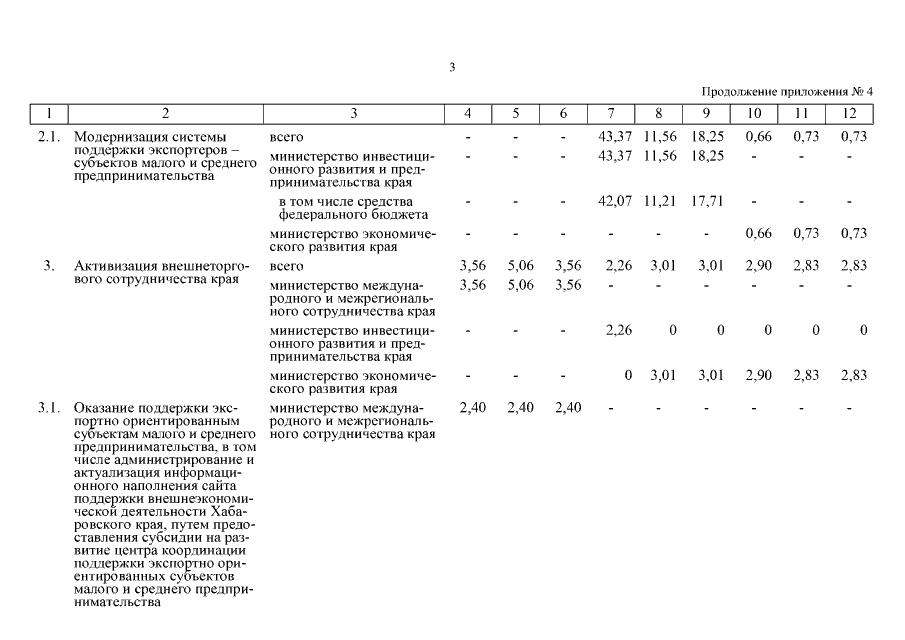 3

Продолжение приложения № 4

| 1 | 2 | 3 | 4 | 5 | 6 | 7 | 8 | 9 | 10 | 11 | 12 |
|---|---|---|---|---|---|---|---|---|---|---|---|
| 2.1. | Модернизация системы поддержки экспортеров – субъектов малого и среднего предпринимательства | всего | - | - | - | 43,37 | 11,56 | 18,25 | 0,66 | 0,73 | 0,73 |
| | | министерство инвестиционного развития и предпринимательства края | - | - | - | 43,37 | 11,56 | 18,25 | - | - | - |
| | | в том числе средства федерального бюджета | - | - | - | 42,07 | 11,21 | 17,71 | - | - | - |
| | | министерство экономического развития края | - | - | - | - | - | - | 0,66 | 0,73 | 0,73 |
| 3. | Активизация внешнеторгового сотрудничества края | всего | 3,56 | 5,06 | 3,56 | 2,26 | 3,01 | 3,01 | 2,90 | 2,83 | 2,83 |
| | | министерство международного и межрегионального сотрудничества края | 3,56 | 5,06 | 3,56 | - | - | - | - | - | - |
| | | министерство инвестиционного развития и предпринимательства края | - | - | - | 2,26 | 0 | 0 | 0 | 0 | 0 |
| | | министерство экономического развития края | - | - | - | 0 | 3,01 | 3,01 | 2,90 | 2,83 | 2,83 |
| 3.1. | Оказание поддержки экспортно ориентированным субъектам малого и среднего предпринимательства, в том числе администрирование и актуализация информационного наполнения сайта поддержки внешнеэкономической деятельности Хабаровского края, путем предоставления субсидии на развитие центра координации поддержки экспортно ориентированных субъектов малого и среднего предпринимательства | министерство международного и межрегионального сотрудничества края | 2,40 | 2,40 | 2,40 | - | - | - | - | - | - |